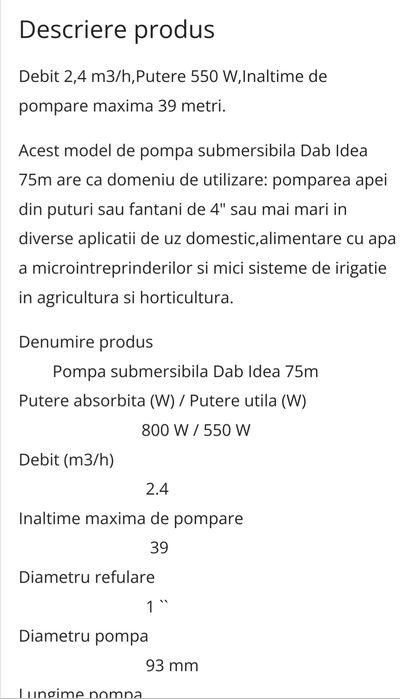 Descriere produs

Debit 2,4 m3/h,Putere 550 W,Inaltime de pompare maxima 39 metri.

Acest model de pompa submersibila Dab Idea 75m are ca domeniu de utilizare: pomparea apei din puturi sau fantani de 4" sau mai mari in diverse aplicatii de uz domestic,alimentare cu apa a microintreprinderilor si mici sisteme de irigatie in agricultura si horticultura.

Denumire produs
Pompa submersibila Dab Idea 75m
Putere absorbita (W) / Putere utila (W)
800 W / 550 W
Debit (m3/h)
2.4
Inaltime maxima de pompare
39
Diametru refulare
1 ``
Diametru pompa
93 mm
Lungime pompa